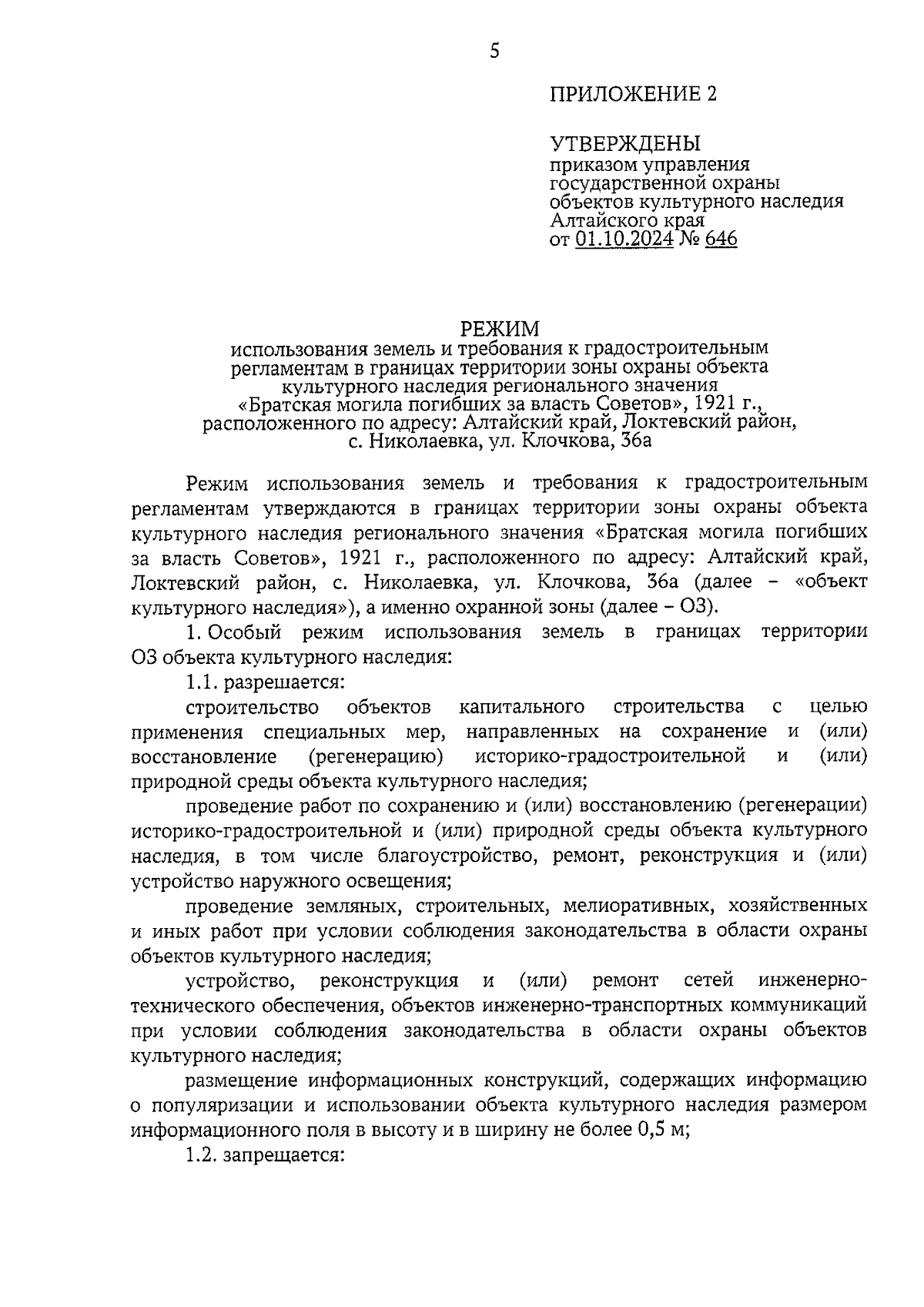 5

ПРИЛОЖЕНИЕ 2

УТВЕРЖДЕНЫ
приказом управления государственной охраны объектов культурного наследия Алтайского края
от 01.10.2024 № 646

РЕЖИМ
использования земель и требования к градостроительным регламентам в границах территории зоны охраны объекта культурного наследия регионального значения «Братская могила погибших за власть Советов», 1921 г., расположенного по адресу: Алтайский край, Локтевский район, с. Николаевка, ул. Клочкова, 36а

Режим использования земель и требования к градостроительным регламентам утверждаются в границах территории зоны охраны объекта культурного наследия регионального значения «Братская могила погибших за власть Советов», 1921 г., расположенного по адресу: Алтайский край, Локтевский район, с. Николаевка, ул. Клочкова, 36а (далее – «объект культурного наследия»), а именно охранной зоны (далее – ОЗ).

1. Особый режим использования земель в границах территории ОЗ объекта культурного наследия:

1.1. разрешается:

строительство объектов капитального строительства с целью применения специальных мер, направленных на сохранение и (или) восстановление (регенерацию) историко-градостроительной и (или) природной среды объекта культурного наследия;

проведение работ по сохранению и (или) восстановлению (регенерации) историко-градостроительной и (или) природной среды объекта культурного наследия, в том числе благоустройство, ремонт, реконструкция и (или) устройство наружного освещения;

проведение земляных, строительных, мелиоративных, хозяйственных и иных работ при условии соблюдения законодательства в области охраны объектов культурного наследия;

устройство, реконструкция и (или) ремонт сетей инженерно-технического обеспечения, объектов инженерно-транспортных коммуникаций при условии соблюдения законодательства в области охраны объектов культурного наследия;

размещение информационных конструкций, содержащих информацию о популяризации и использовании объекта культурного наследия размером информационного поля в высоту и в ширину не более 0,5 м;

1.2. запрещается: